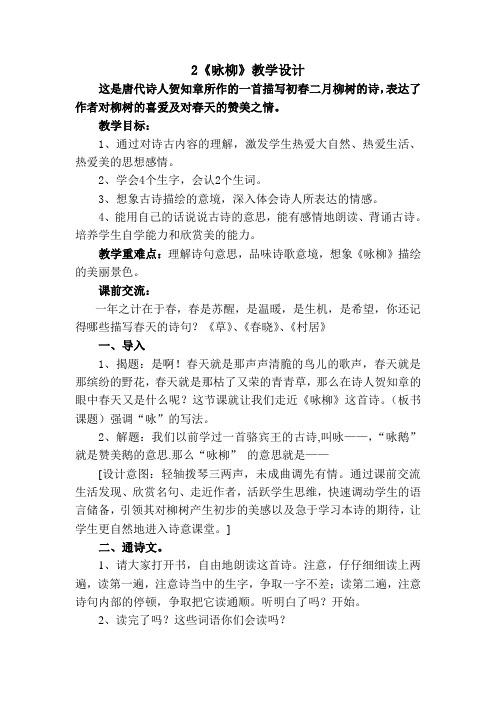 2《咏柳》教学设计

这是唐代诗人贺知章所作的一首描写初春二月柳树的诗，表达了作者对柳树的喜爱及对春天的赞美之情。

教学目标：

1、通过对诗古内容的理解，激发学生热爱大自然、热爱生活、热爱美的思想感情。

2、学会4个生字，会认2个生词。

3、想象古诗描绘的意境，深入体会诗人所表达的情感。

4、能用自己的话说说古诗的意思，能有感情地朗读、背诵古诗。培养学生自学能力和欣赏美的能力。

教学重难点：理解诗句意思，品味诗歌意境，想象《咏柳》描绘的美丽景色。

课前交流：

一年之计在于春，春是苏醒，是温暖，是生机，是希望，你还记得哪些描写春天的诗句？《草》、《春晓》、《村居》

一、导入

1、揭题：是啊！春天就是那声声清脆的鸟儿的歌声，春天就是那缤纷的野花，春天就是那枯了又荣的青青草，那么在诗人贺知章的眼中春天又是什么呢？这节课就让我们走近《咏柳》这首诗。（板书课题）强调“咏”的写法。

2、解题：我们以前学过一首骆宾王的古诗,叫咏——,“咏鹅”就是赞美鹅的意思.那么“咏柳” 的意思就是——

[设计意图：轻轴拨琴三两声，未成曲调先有情。通过课前交流生活发现、欣赏名句、走近作者，活跃学生思维，快速调动学生的语言储备，引领其对柳树产生初步的美感以及急于学习本诗的期待，让学生更自然地进入诗意课堂。]

二、通诗文。

1、请大家打开书，自由地朗读这首诗。注意，仔仔细细读上两遍，读第一遍，注意诗当中的生字，争取一字不差；读第二遍，注意诗句内部的停顿，争取把它读通顺。听明白了吗？开始。

2、读完了吗？这些词语你们会读吗？